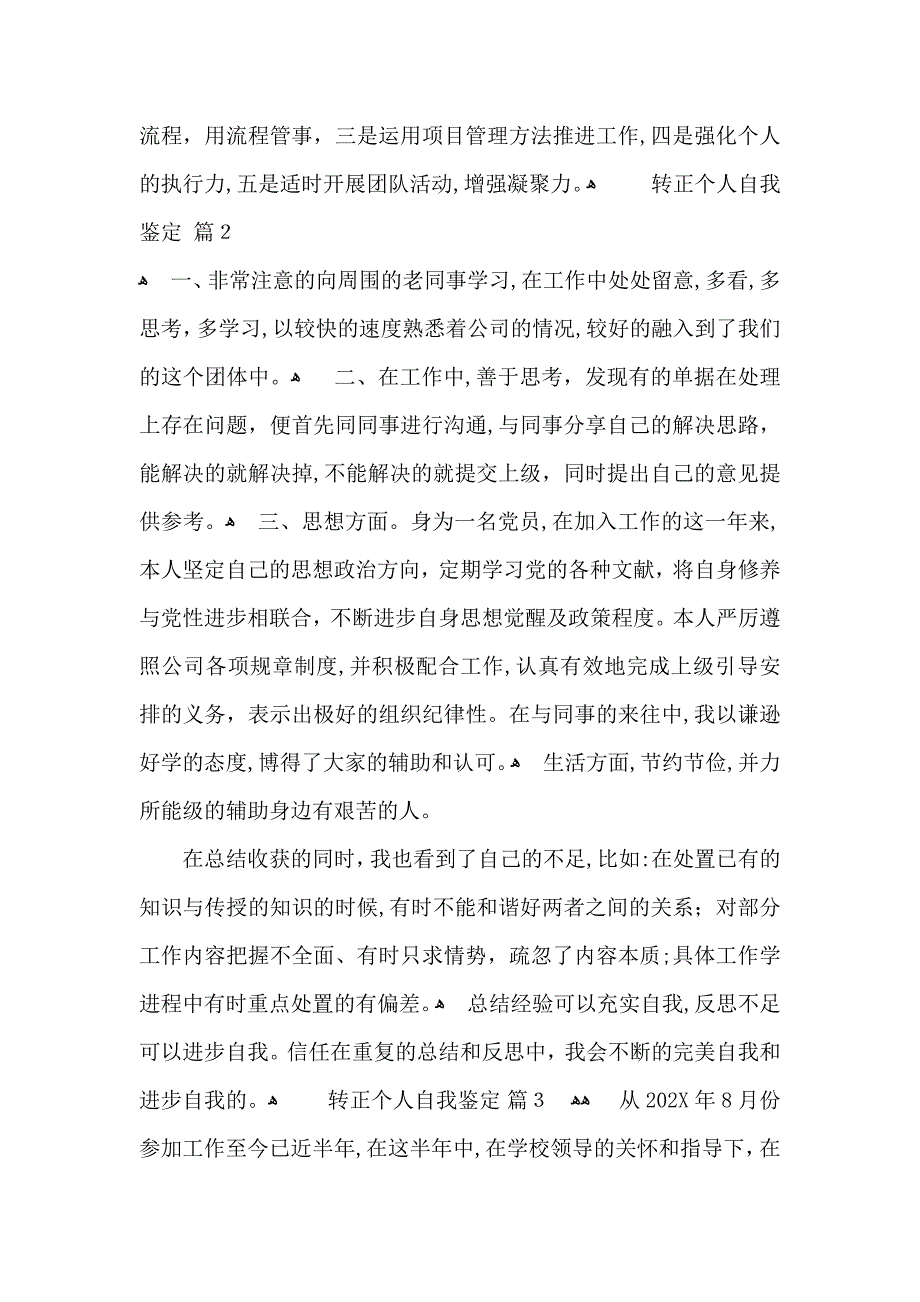 流程，用流程管事，三是运用项目管理方法推进工作，四是强化个人的执行力，五是适时开展团队活动，增强凝聚力。 转正个人自我鉴定 篇2

一、非常注意的向周围的老同事学习，在工作中处处留意，多看，多思考，多学习，以较快的速度熟悉着公司的情况，较好的融入到了我们的这个团体中。 二、在工作中，善于思考，发现有的单据在处理上存在问题，便首先同同事进行沟通，与同事分享自己的解决思路，能解决的就解决掉，不能解决的就提交上级，同时提出自己的意见提供参考。 三、思想方面。身为一名党员，在加入工作的这一年来，本人坚定自己的思想政治方向，定期学习党的各种文献，将自身修养与党性进步相联合，不断进步自身思想觉醒及政策程度。本人严厉遵照公司各项规章制度，并积极配合工作，认真有效地完成上级引导安排的义务，表示出极好的组织纪律性。在与同事的来往中，我以谦逊好学的态度，博得了大家的辅助和认可。 生活方面，节约节俭，并力所能级的辅助身边有艰苦的人。

在总结收获的同时，我也看到了自己的不足，比如：在处置已有的知识与传授的知识的时候，有时不能和谐好两者之间的关系；对部分工作内容把握不全面、有时只求情势，疏忽了内容本质；具体工作学进程中有时重点处置的有偏差。 总结经验可以充实自我，反思不足可以进步自我。信任在重复的总结和反思中，我会不断的完美自我和进步自我的。 转正个人自我鉴定 篇3 从202X年8月份参加工作至今已近半年，在这半年中，在学校领导的关怀和指导下，在